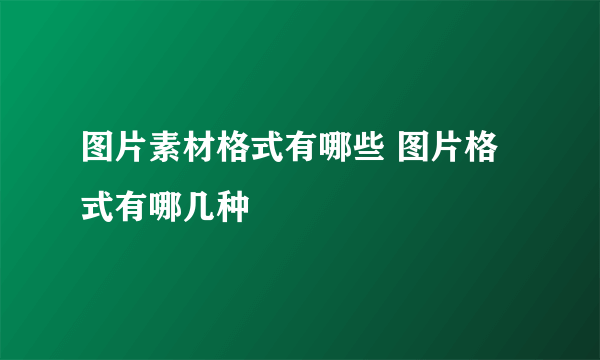 图片素材格式有哪些 图片格式有哪几种